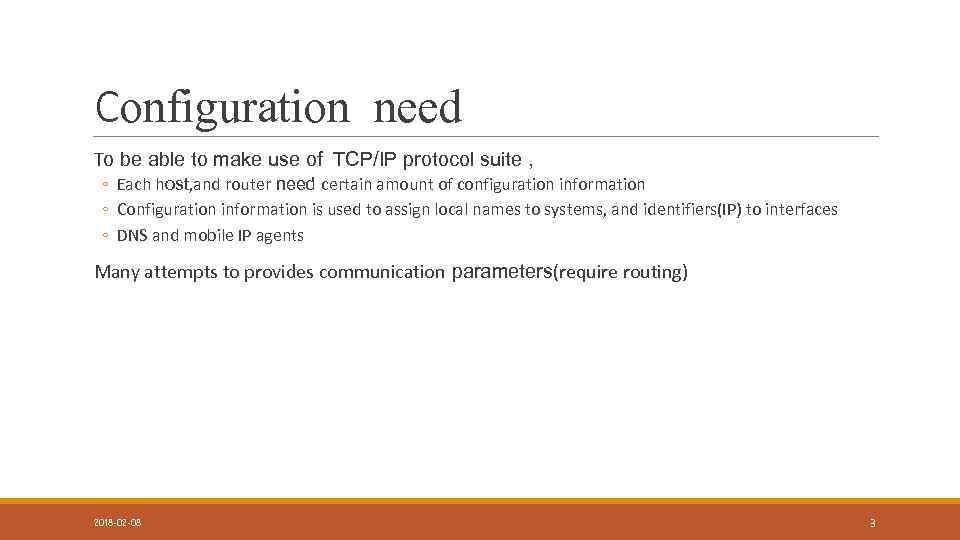 Configuration need

To be able to make use of TCP/IP protocol suite ,

◦ Each host,and router need certain amount of configuration information
◦ Configuration information is used to assign local names to systems, and identifiers(IP) to interfaces
◦ DNS and mobile IP agents

Many attempts to provides communication parameters(require routing)

2018-02-08

3